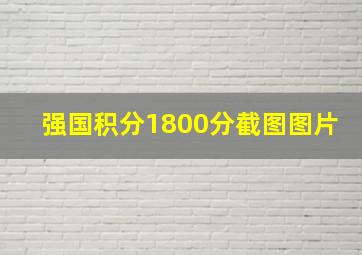 强国积分1800分截图图片